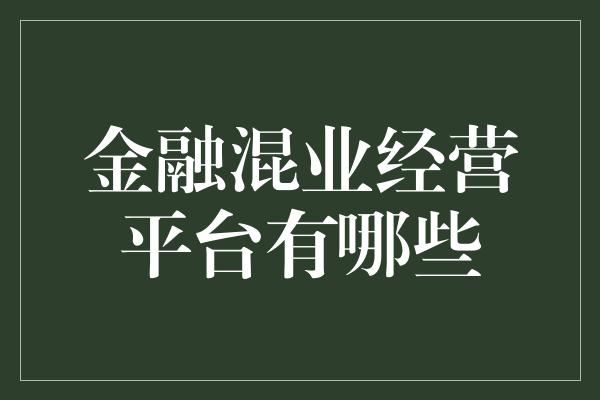 金融混业经营平台有哪些